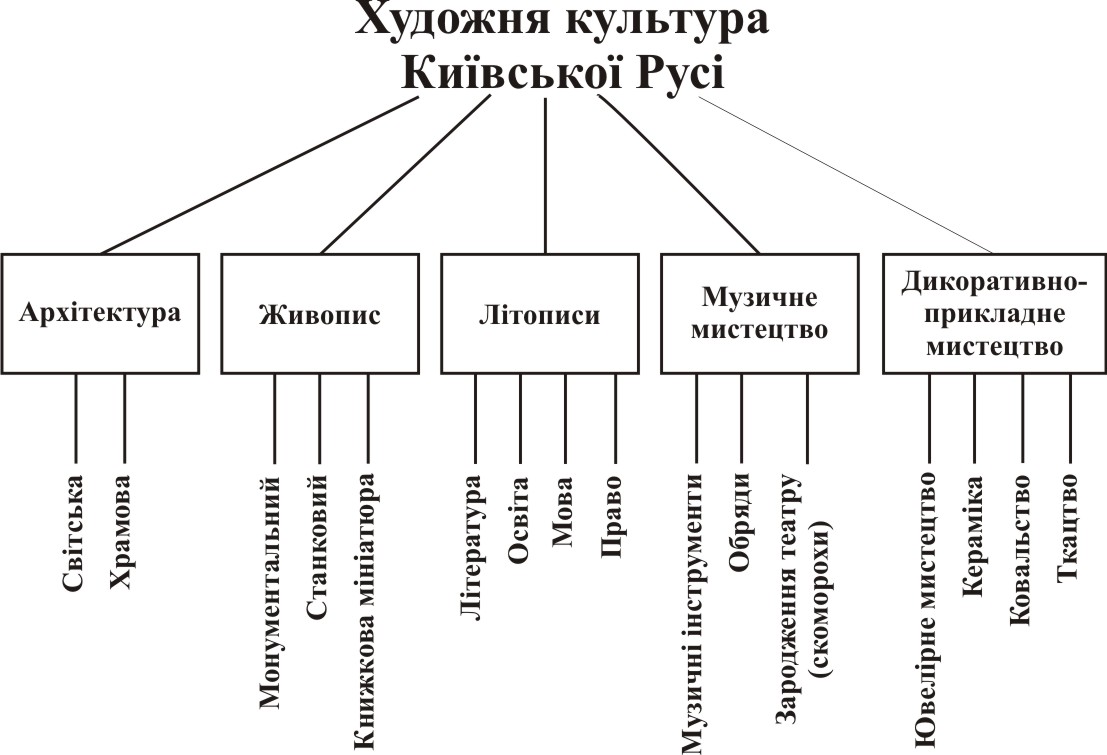 Художня культура Київської Русі

Архітектура

Світська

Храмова

Живопис

Монументальний

Станковий

Книжкова мініатюра

Літописи

Література

Освіта

Мова

Право

Музичне мистецтво

Музичні інструменти

Обряди

Зародження театру (скоморохи)

Дикоративно-прикладне мистецтво

Ювелірне мистецтво

Кераміка

Ковальство

Ткацтво